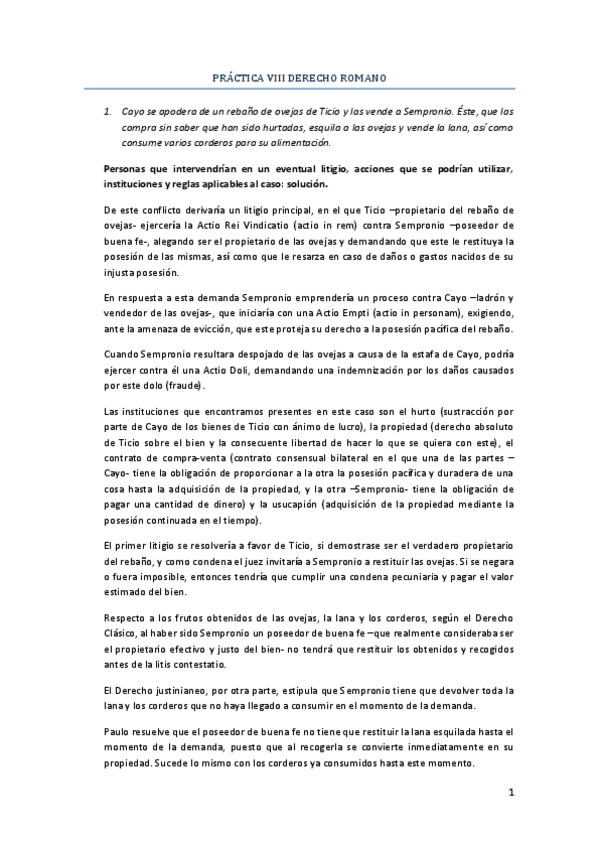 PRÁCTICA VIII DERECHO ROMANO

1. Cayo se apodera de un rebaño de ovejas de Ticio y las vende a Sempronio. Éste, que las compra sin saber que han sido hurtadas, esquila a las ovejas y vende la lana, así como consume varios corderos para su alimentación.

Personas que intervendrían en un eventual litigio, acciones que se podrían utilizar, instituciones y reglas aplicables al caso: solución.

De este conflicto derivaría un litigio principal, en el que Ticio –propietario del rebaño de ovejas- ejercería la Actio Rei Vindicatio (actio in rem) contra Sempronio –poseedor de buena fe-, alegando ser el propietario de las ovejas y demandando que este le restituya la posesión de las mismas, así como que le resarza en caso de daños o gastos nacidos de su injusta posesión.

En respuesta a esta demanda Sempronio emprendería un proceso contra Cayo –ladrón y vendedor de las ovejas-, que iniciaría con una Actio Empti (actio in personam), exigiendo, ante la amenaza de evicción, que este proteja su derecho a la posesión pacífica del rebaño.

Cuando Sempronio resultara despojado de las ovejas a causa de la estafa de Cayo, podría ejercer contra él una Actio Doli, demandando una indemnización por los daños causados por este dolo (fraude).

Las instituciones que encontramos presentes en este caso son el hurto (sustracción por parte de Cayo de los bienes de Ticio con ánimo de lucro), la propiedad (derecho absoluto de Ticio sobre el bien y la consecuente libertad de hacer lo que se quiera con este), el contrato de compra-venta (contrato consensual bilateral en el que una de las partes –Cayo- tiene la obligación de proporcionar a la otra la posesión pacífica y duradera de una cosa hasta la adquisición de la propiedad, y la otra –Sempronio- tiene la obligación de pagar una cantidad de dinero) y la usucapión (adquisición de la propiedad mediante la posesión continuada en el tiempo).

El primer litigio se resolvería a favor de Ticio, si demostrase ser el verdadero propietario del rebaño, y como condena el juez invitaría a Sempronio a restituir las ovejas. Si se negara o fuera imposible, entonces tendría que cumplir una condena pecuniaria y pagar el valor estimado del bien.

Respecto a los frutos obtenidos de las ovejas, la lana y los corderos, según el Derecho Clásico, al haber sido Sempronio un poseedor de buena fe –que realmente consideraba ser el propietario efectivo y justo del bien- no tendrá que restituir los obtenidos y recogidos antes de la litis contestatio.

El Derecho justinianeo, por otra parte, estipula que Sempronio tiene que devolver toda la lana y los corderos que no haya llegado a consumir en el momento de la demanda.

Paulo resuelve que el poseedor de buena fe no tiene que restituir la lana esquilada hasta el momento de la demanda, puesto que al recogerla se convierte inmediatamente en su propiedad. Sucede lo mismo con los corderos ya consumidos hasta este momento.

1